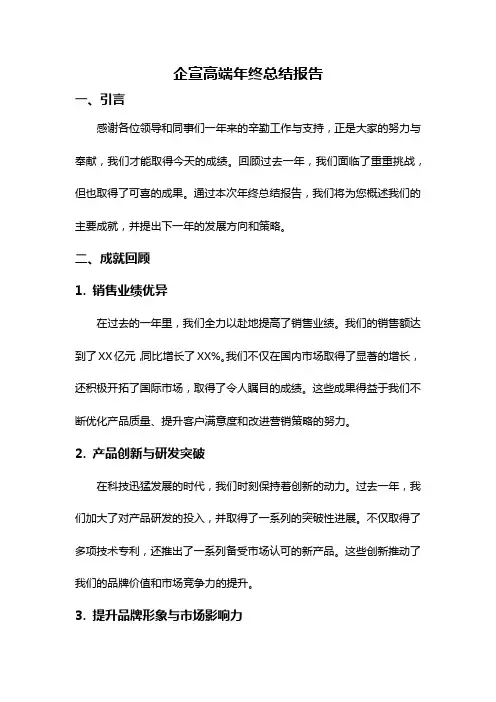 企宣高端年终总结报告

一、引言

感谢各位领导和同事们一年来的辛勤工作与支持，正是大家的努力与奉献，我们才能取得今天的成绩。回顾过去一年，我们面临了重重挑战，但也取得了可喜的成果。通过本次年终总结报告，我们将为您概述我们的主要成就，并提出下一年的发展方向和策略。

二、成就回顾

1. 销售业绩优异

在过去的一年里，我们全力以赴地提高了销售业绩。我们的销售额达到了XX亿元，同比增长了XX%。我们不仅在国内市场取得了显著的增长，还积极开拓了国际市场，取得了令人瞩目的成绩。这些成果得益于我们不断优化产品质量、提升客户满意度和改进营销策略的努力。

2. 产品创新与研发突破

在科技迅猛发展的时代，我们时刻保持着创新的动力。过去一年，我们加大了对产品研发的投入，并取得了一系列的突破性进展。不仅取得了多项技术专利，还推出了一系列备受市场认可的新产品。这些创新推动了我们的品牌价值和市场竞争力的提升。

3. 提升品牌形象与市场影响力